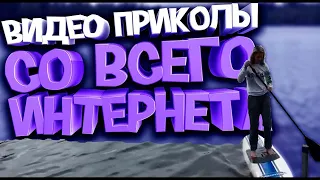 ВИДЕО ПРИКОЛЫ
СО ВСЕГО
ИНТЕРНЕТА